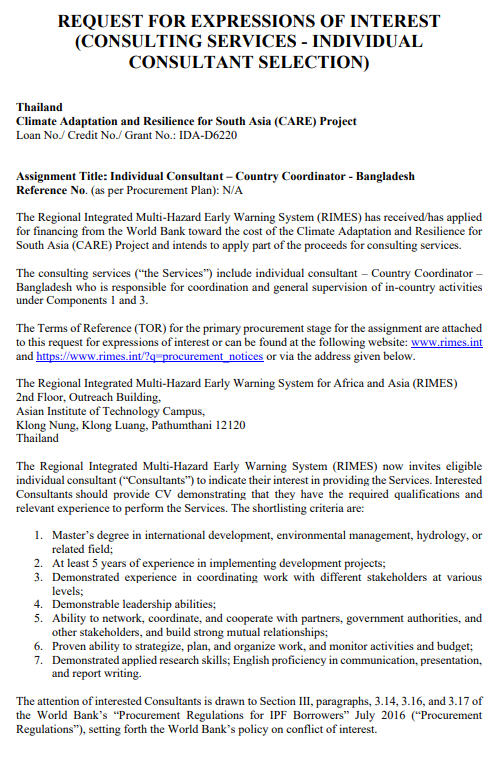 REQUEST FOR EXPRESSIONS OF INTEREST (CONSULTING SERVICES - INDIVIDUAL CONSULTANT SELECTION)

Thailand
Climate Adaptation and Resilience for South Asia (CARE) Project
Loan No./ Credit No./ Grant No.: IDA-D6220

Assignment Title: Individual Consultant – Country Coordinator - Bangladesh
Reference No. (as per Procurement Plan): N/A

The Regional Integrated Multi-Hazard Early Warning System (RIMES) has received/has applied for financing from the World Bank toward the cost of the Climate Adaptation and Resilience for South Asia (CARE) Project and intends to apply part of the proceeds for consulting services.

The consulting services ("the Services") include individual consultant – Country Coordinator – Bangladesh who is responsible for coordination and general supervision of in-country activities under Components 1 and 3.

The Terms of Reference (TOR) for the primary procurement stage for the assignment are attached to this request for expressions of interest or can be found at the following website: www.rimes.int and https://www.rimes.int/?q=procurement_notices or via the address given below.

The Regional Integrated Multi-Hazard Early Warning System for Africa and Asia (RIMES)
2nd Floor, Outreach Building,
Asian Institute of Technology Campus,
Klong Nung, Klong Luang, Pathumthani 12120
Thailand

The Regional Integrated Multi-Hazard Early Warning System (RIMES) now invites eligible individual consultant ("Consultants") to indicate their interest in providing the Services. Interested Consultants should provide CV demonstrating that they have the required qualifications and relevant experience to perform the Services. The shortlisting criteria are:

1. Master's degree in international development, environmental management, hydrology, or related field;
2. At least 5 years of experience in implementing development projects;
3. Demonstrated experience in coordinating work with different stakeholders at various levels;
4. Demonstrable leadership abilities;
5. Ability to network, coordinate, and cooperate with partners, government authorities, and other stakeholders, and build strong mutual relationships;
6. Proven ability to strategize, plan, and organize work, and monitor activities and budget;
7. Demonstrated applied research skills; English proficiency in communication, presentation, and report writing.

The attention of interested Consultants is drawn to Section III, paragraphs, 3.14, 3.16, and 3.17 of the World Bank's "Procurement Regulations for IPF Borrowers" July 2016 ("Procurement Regulations"), setting forth the World Bank's policy on conflict of interest.